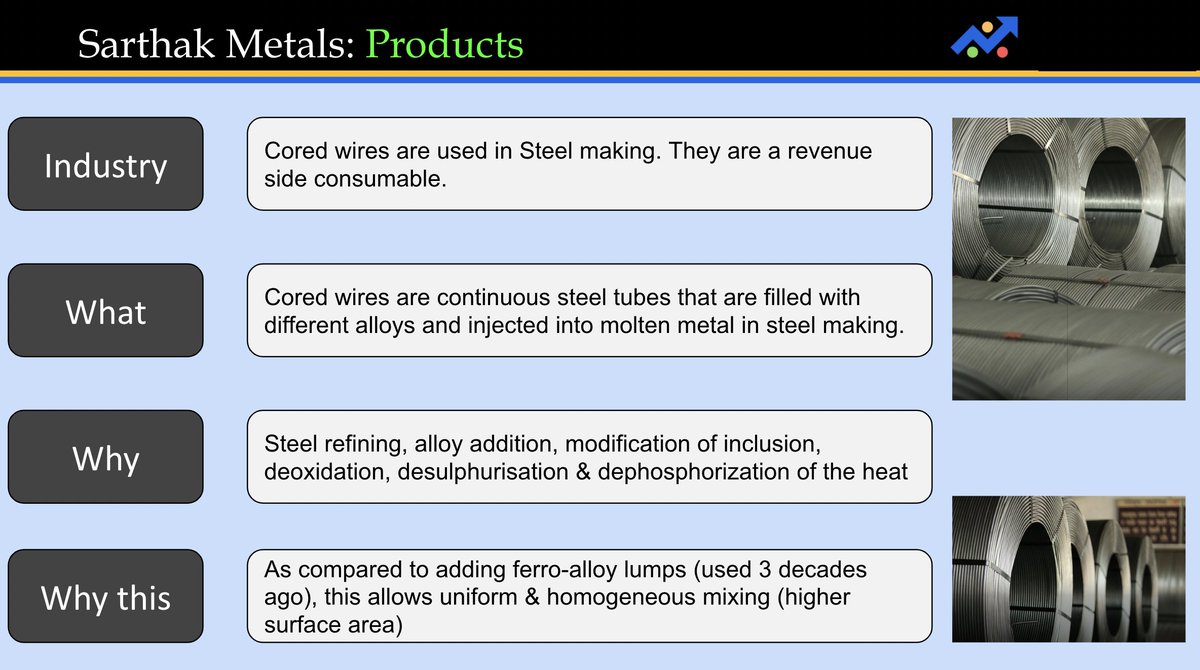 Sarthak Metals: Products

Industry

Cored wires are used in Steel making. They are a revenue side consumable.

What

Cored wires are continuous steel tubes that are filled with different alloys and injected into molten metal in steel making.

Why

Steel refining, alloy addition, modification of inclusion, deoxidation, desulphurisation & dephosphorization of the heat

Why this

As compared to adding ferro-alloy lumps (used 3 decades ago), this allows uniform & homogeneous mixing (higher surface area)